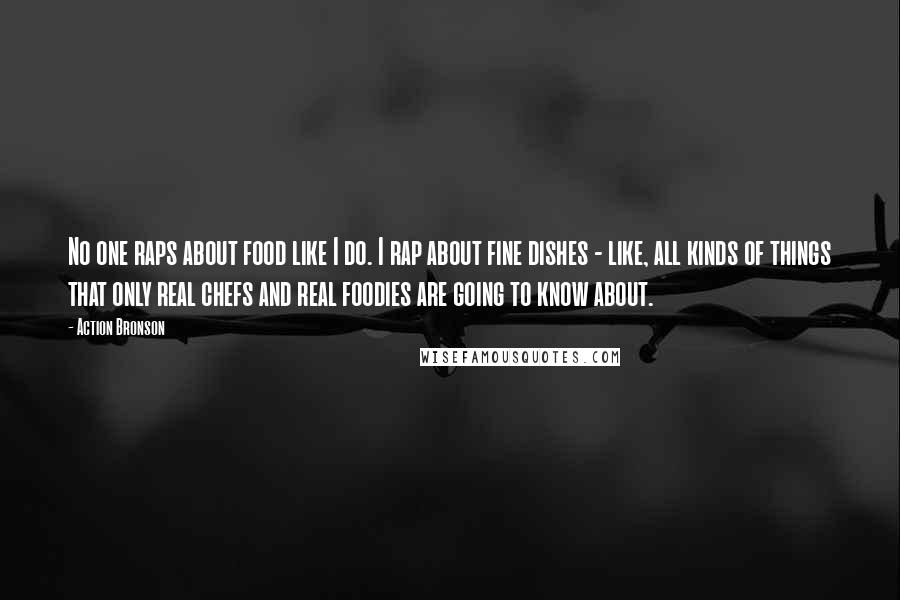 No one raps about food like I do. I rap about fine dishes - like, all kinds of things that only real chefs and real foodies are going to know about.

- Action Bronson

WISEFAMOUSQUOTES.COM